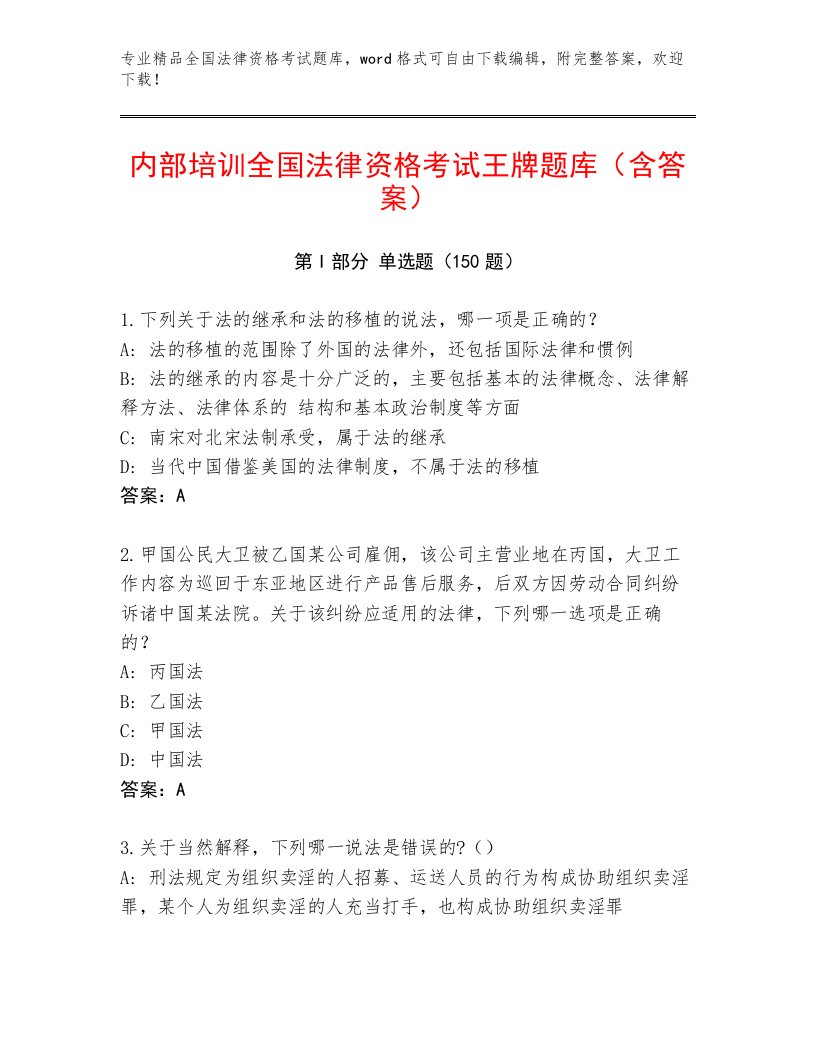 专业精品全国法律资格考试题库，word格式可自由下载编辑，附完整答案，欢迎下载！

内部培训全国法律资格考试王牌题库（含答案）

第Ⅰ部分 单选题（150题）

1.下列关于法的继承和法的移植的说法，哪一项是正确的？
A：法的移植的范围除了外国的法律外，还包括国际法律和惯例
B：法的继承的内容是十分广泛的，主要包括基本的法律概念、法律解释方法、法律体系的 结构和基本政治制度等方面
C：南宋对北宋法制承受，属于法的继承
D：当代中国借鉴美国的法律制度，不属于法的移植
答案：A

2.甲国公民大卫被乙国某公司雇佣，该公司主营业地在丙国，大卫工作内容为巡回于东亚地区进行产品售后服务，后双方因劳动合同纠纷诉诸中国某法院。关于该纠纷应适用的法律，下列哪一选项是正确的？
A：丙国法
B：乙国法
C：甲国法
D：中国法
答案：A

3.关于当然解释，下列哪一说法是错误的?（）
A：刑法规定为组织卖淫的人招募、运送人员的行为构成协助组织卖淫罪，某个人为组织卖淫的人充当打手，也构成协助组织卖淫罪